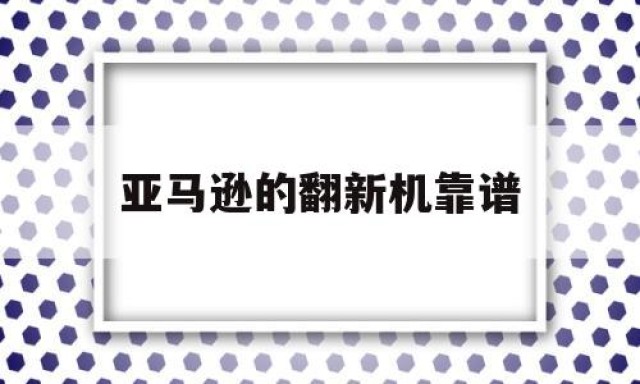 亚马逊的翻新机靠谱